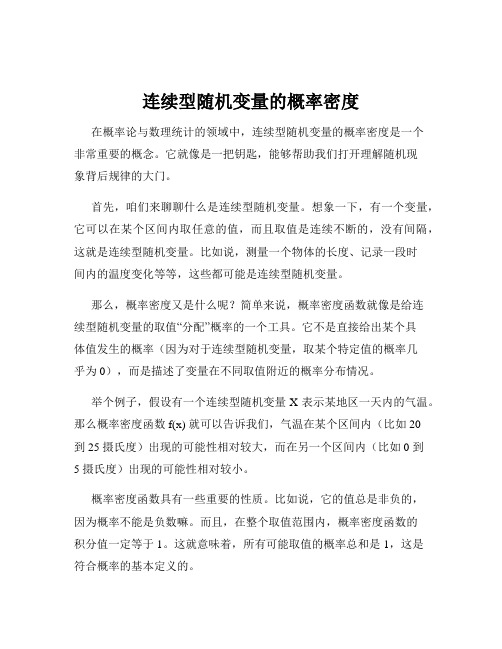 连续型随机变量的概率密度

在概率论与数理统计的领域中，连续型随机变量的概率密度是一个非常重要的概念。它就像是一把钥匙，能够帮助我们打开理解随机现象背后规律的大门。

首先，咱们来聊聊什么是连续型随机变量。想象一下，有一个变量，它可以在某个区间内取任意的值，而且取值是连续不断的，没有间隔，这就是连续型随机变量。比如说，测量一个物体的长度、记录一段时间内的温度变化等等，这些都可能是连续型随机变量。

那么，概率密度又是什么呢？简单来说，概率密度函数就像是给连续型随机变量的取值“分配”概率的一个工具。它不是直接给出某个具体值发生的概率（因为对于连续型随机变量，取某个特定值的概率几乎为 0），而是描述了变量在不同取值附近的概率分布情况。

举个例子，假设有一个连续型随机变量 X 表示某地区一天内的气温。那么概率密度函数 f(x) 就可以告诉我们，气温在某个区间内（比如 20 到 25 摄氏度）出现的可能性相对较大，而在另一个区间内（比如 0 到 5 摄氏度）出现的可能性相对较小。

概率密度函数具有一些重要的性质。比如说，它的值总是非负的，因为概率不能是负数嘛。而且，在整个取值范围内，概率密度函数的积分值一定等于 1。这就意味着，所有可能取值的概率总和是 1，这是符合概率的基本定义的。